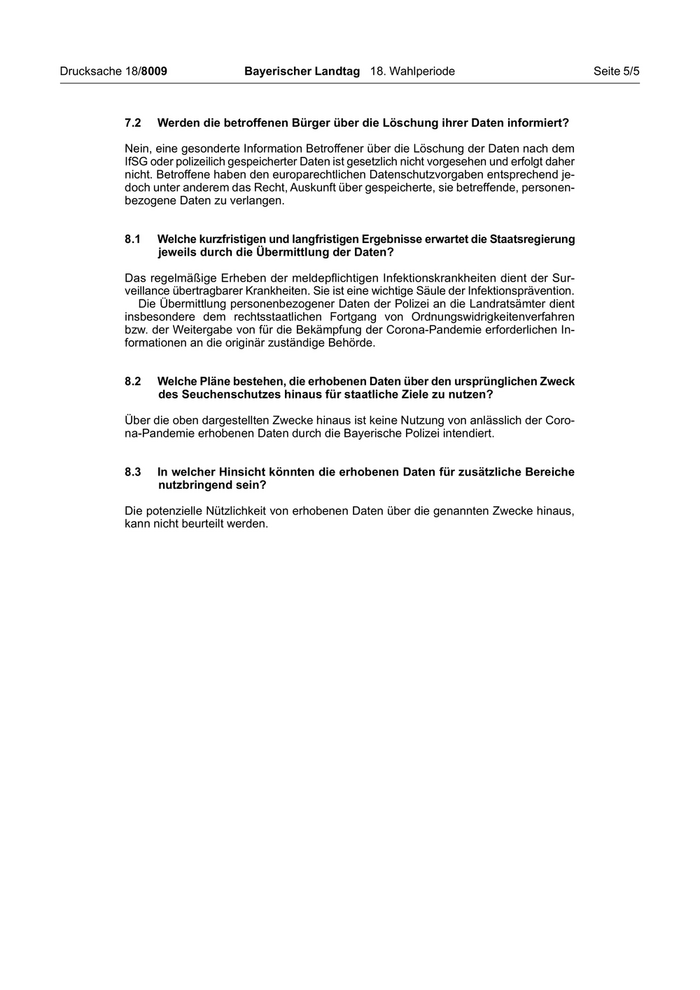 Drucksache 18/8009 Bayerischer Landtag 18. Wahlperiode Seite 5/5

7.2 Werden die betroffenen Bürger über die Löschung ihrer Daten informiert?

Nein, eine gesonderte Information Betroffener über die Löschung der Daten nach dem IfSG oder polizeilich gespeicherter Daten ist gesetzlich nicht vorgesehen und erfolgt daher nicht. Betroffene haben den europarechtlichen Datenschutzvorgaben entsprechend jedoch unter anderem das Recht, Auskunft über gespeicherte, sie betreffende, personenbezogene Daten zu verlangen.

8.1 Welche kurzfristigen und langfristigen Ergebnisse erwartet die Staatsregierung jeweils durch die Übermittlung der Daten?

Das regelmäßige Erheben der meldepflichtigen Infektionskrankheiten dient der Surveillance übertragbarer Krankheiten. Sie ist eine wichtige Säule der Infektionsprävention.
Die Übermittlung personenbezogener Daten der Polizei an die Landratsämter dient insbesondere dem rechtsstaatlichen Fortgang von Ordnungswidrigkeitenverfahren bzw. der Weitergabe von für die Bekämpfung der Corona-Pandemie erforderlichen Informationen an die originär zuständige Behörde.

8.2 Welche Pläne bestehen, die erhobenen Daten über den ursprünglichen Zweck des Seuchenschutzes hinaus für staatliche Ziele zu nutzen?

Über die oben dargestellten Zwecke hinaus ist keine Nutzung von anlässlich der Corona-Pandemie erhobenen Daten durch die Bayerische Polizei intendiert.

8.3 In welcher Hinsicht könnten die erhobenen Daten für zusätzliche Bereiche nutzbringend sein?

Die potenzielle Nützlichkeit von erhobenen Daten über die genannten Zwecke hinaus, kann nicht beurteilt werden.